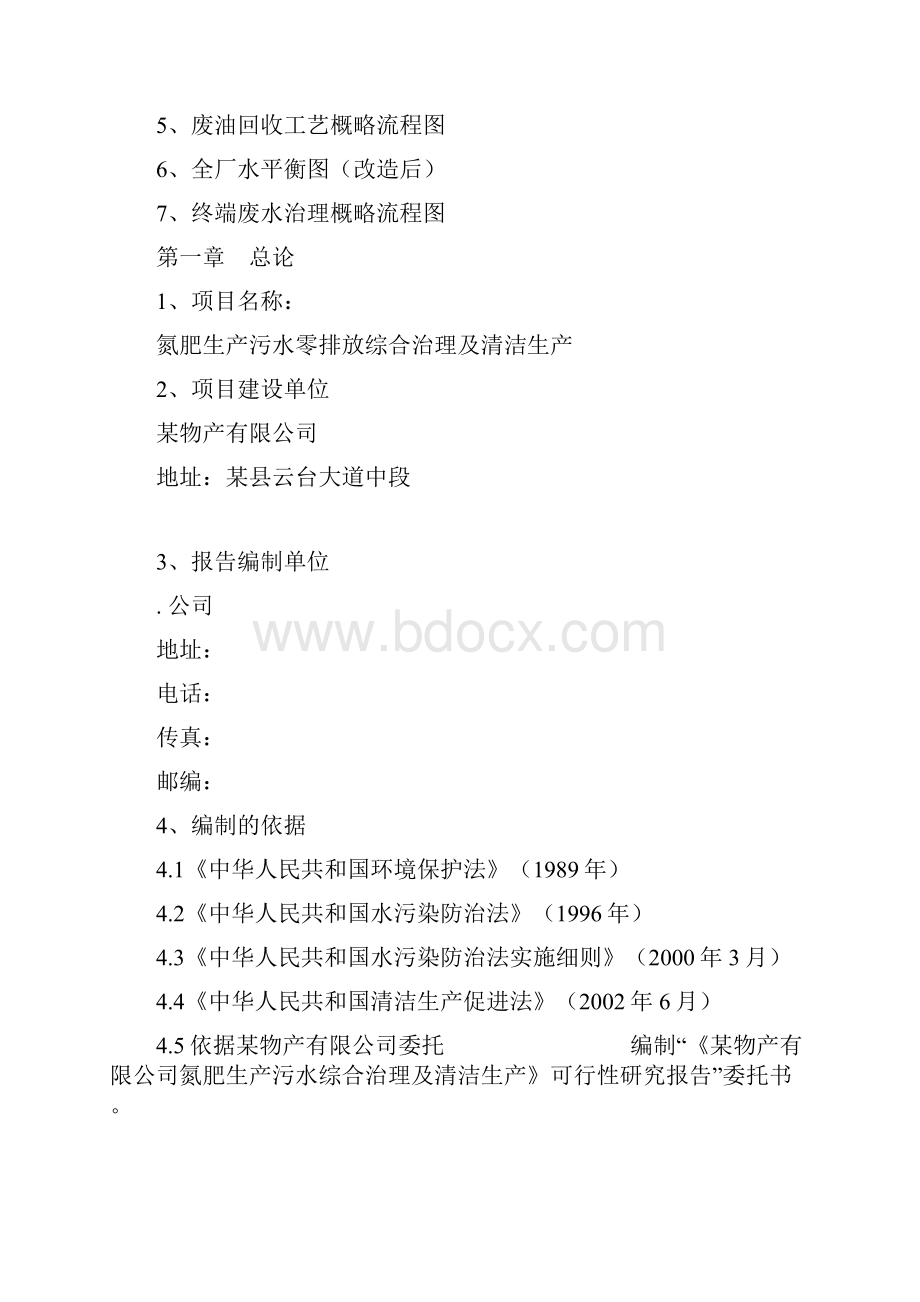 5、废油回收工艺概略流程图

6、全厂水平衡图（改造后）

7、终端废水治理概略流程图

第一章　总论

1、项目名称：

氮肥生产污水零排放综合治理及清洁生产

2、项目建设单位

某物产有限公司

地址：某县云台大道中段

3、报告编制单位

. 公司

www.bdocx.com

地址：

电话：

传真：

邮编：

4、编制的依据

4.1《中华人民共和国环境保护法》（1989 年）

4.2《中华人民共和国水污染防治法》（1996 年）

4.3《中华人民共和国水污染防治法实施细则》（2000 年 3 月）

4.4《中华人民共和国清洁生产促进法》（2002 年 6 月）

4.5 依据某物产有限公司委托　　　　　　编制“《某物产有限公司氮肥生产污水综合治理及清洁生产》可行性研究报告”委托书。